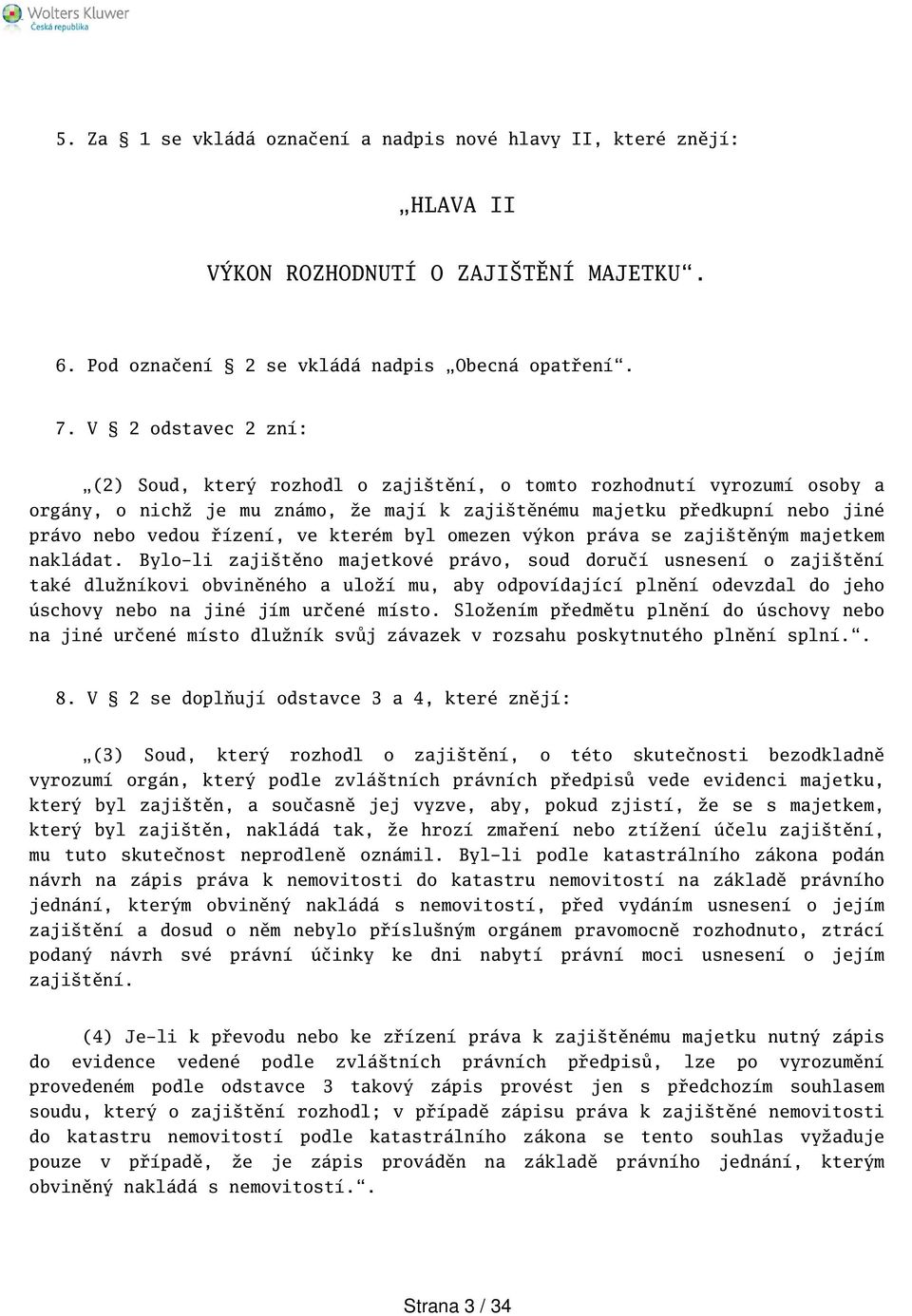 Wolters Kluwer
Česká republika

5. Za § 1 se vkládá označení a nadpis nové hlavy II, které znějí:

„HLAVA II

VÝKON ROZHODNUTÍ O ZAJIŠTĚNÍ MAJETKU“.

6. Pod označení § 2 se vkládá nadpis „Obecná opatření“.

7. V § 2 odstavec 2 zní:

„(2) Soud, který rozhodl o zajištění, o tomto rozhodnutí vyrozumí osoby a orgány, o nichž je mu známo, že mají k zajištěnému majetku předkupní nebo jiné právo nebo vedou řízení, ve kterém byl omezen výkon práva se zajištěným majetkem nakládat. Bylo-li zajištěno majetkové právo, soud doručí usnesení o zajištění také dlužníkovi obviněného a uloží mu, aby odpovídající plnění odevzdal do jeho úschovy nebo na jiné jím určené místo. Složením předmětu plnění do úschovy nebo na jiné určené místo dlužník svůj závazek v rozsahu poskytnutého plnění splní.“.

8. V § 2 se doplňují odstavce 3 a 4, které znějí:

„(3) Soud, který rozhodl o zajištění, o této skutečnosti bezodkladně vyrozumí orgán, který podle zvláštních právních předpisů vede evidenci majetku, který byl zajištěn, a současně jej vyzve, aby, pokud zjistí, že se s majetkem, který byl zajištěn, nakládá tak, že hrozí zmaření nebo ztížení účelu zajištění, mu tuto skutečnost neprodleně oznámil. Byl-li podle katastrálního zákona podán návrh na zápis práva k nemovitosti do katastru nemovitostí na základě právního jednání, kterým obviněný nakládá s nemovitostí, před vydáním usnesení o jejím zajištění a dosud o něm nebylo příslušným orgánem pravomocně rozhodnuto, ztrácí podaný návrh své právní účinky ke dni nabytí právní moci usnesení o jejím zajištění.

(4) Je-li k převodu nebo ke zřízení práva k zajištěnému majetku nutný zápis do evidence vedené podle zvláštních právních předpisů, lze po vyrozumění provedeném podle odstavce 3 takový zápis provést jen s předchozím souhlasem soudu, který o zajištění rozhodl; v případě zápisu práva k zajištěné nemovitosti do katastru nemovitostí podle katastrálního zákona se tento souhlas vyžaduje pouze v případě, že je zápis prováděn na základě právního jednání, kterým obviněný nakládá s nemovitostí.“.

Strana 3 / 34